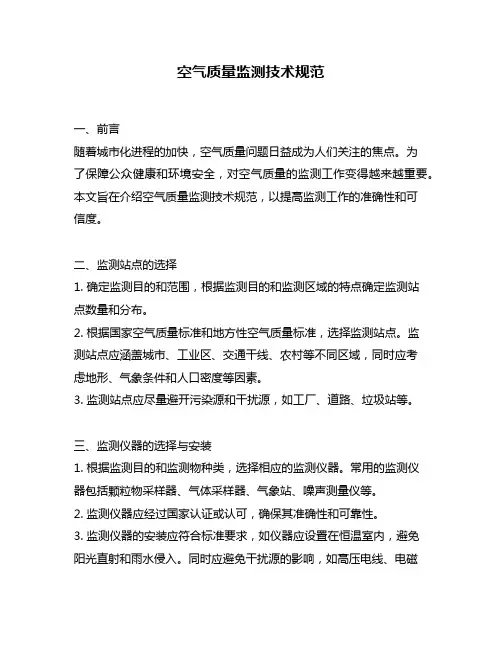 空气质量监测技术规范

一、前言
随着城市化进程的加快，空气质量问题日益成为人们关注的焦点。为了保障公众健康和环境安全，对空气质量的监测工作变得越来越重要。本文旨在介绍空气质量监测技术规范，以提高监测工作的准确性和可信度。

二、监测站点的选择
1. 确定监测目的和范围，根据监测目的和监测区域的特点确定监测站点数量和分布。
2. 根据国家空气质量标准和地方性空气质量标准，选择监测站点。监测站点应涵盖城市、工业区、交通干线、农村等不同区域，同时应考虑地形、气象条件和人口密度等因素。
3. 监测站点应尽量避开污染源和干扰源，如工厂、道路、垃圾站等。

三、监测仪器的选择与安装
1. 根据监测目的和监测物种类，选择相应的监测仪器。常用的监测仪器包括颗粒物采样器、气体采样器、气象站、噪声测量仪等。
2. 监测仪器应经过国家认证或认可，确保其准确性和可靠性。
3. 监测仪器的安装应符合标准要求，如仪器应设置在恒温室内，避免阳光直射和雨水侵入。同时应避免干扰源的影响，如高压电线、电磁